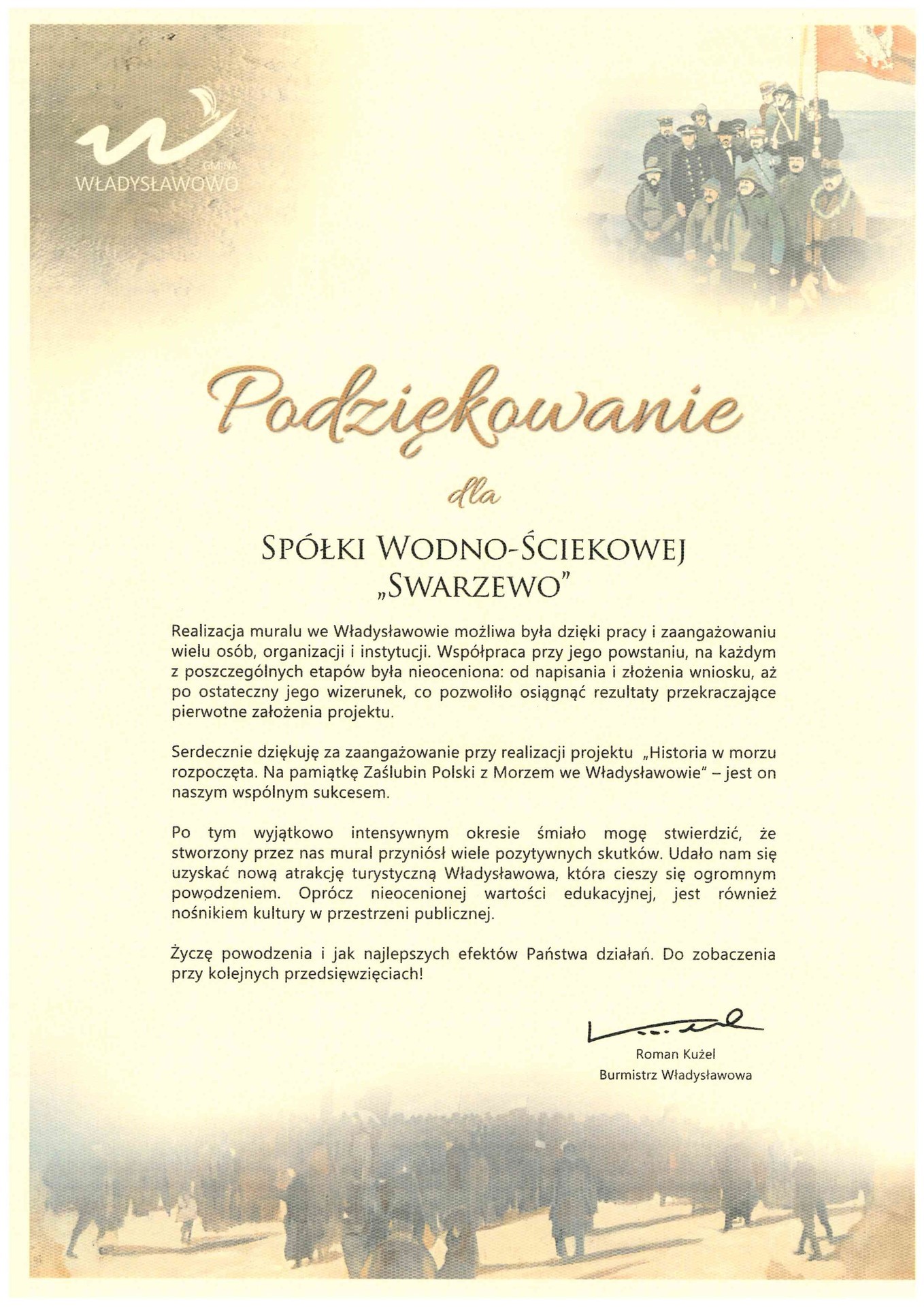 GMINA
WŁADYSŁAWOWO

Podziękowanie

dla

SPÓŁKI WODNO-ŚCIEKOWEJ
„SWARZEWO"

Realizacja muralu we Władysławowie możliwa była dzięki pracy i zaangażowaniu wielu osób, organizacji i instytucji. Współpraca przy jego powstaniu, na każdym z poszczególnych etapów była nieoceniona: od napisania i złożenia wniosku, aż po ostateczny jego wizerunek, co pozwoliło osiągnąć rezultaty przekraczające pierwotne założenia projektu.

Serdecznie dziękuję za zaangażowanie przy realizacji projektu „Historia w morzu rozpoczęta. Na pamiątkę Zaślubin Polski z Morzem we Władysławowie" – jest on naszym wspólnym sukcesem.

Po tym wyjątkowo intensywnym okresie śmiało mogę stwierdzić, że stworzony przez nas mural przyniósł wiele pozytywnych skutków. Udało nam się uzyskać nową atrakcję turystyczną Władysławowa, która cieszy się ogromnym powodzeniem. Oprócz nieocenionej wartości edukacyjnej, jest również nośnikiem kultury w przestrzeni publicznej.

Życzę powodzenia i jak najlepszych efektów Państwa działań. Do zobaczenia przy kolejnych przedsięwzięciach!

Roman Kużel
Burmistrz Władysławowa